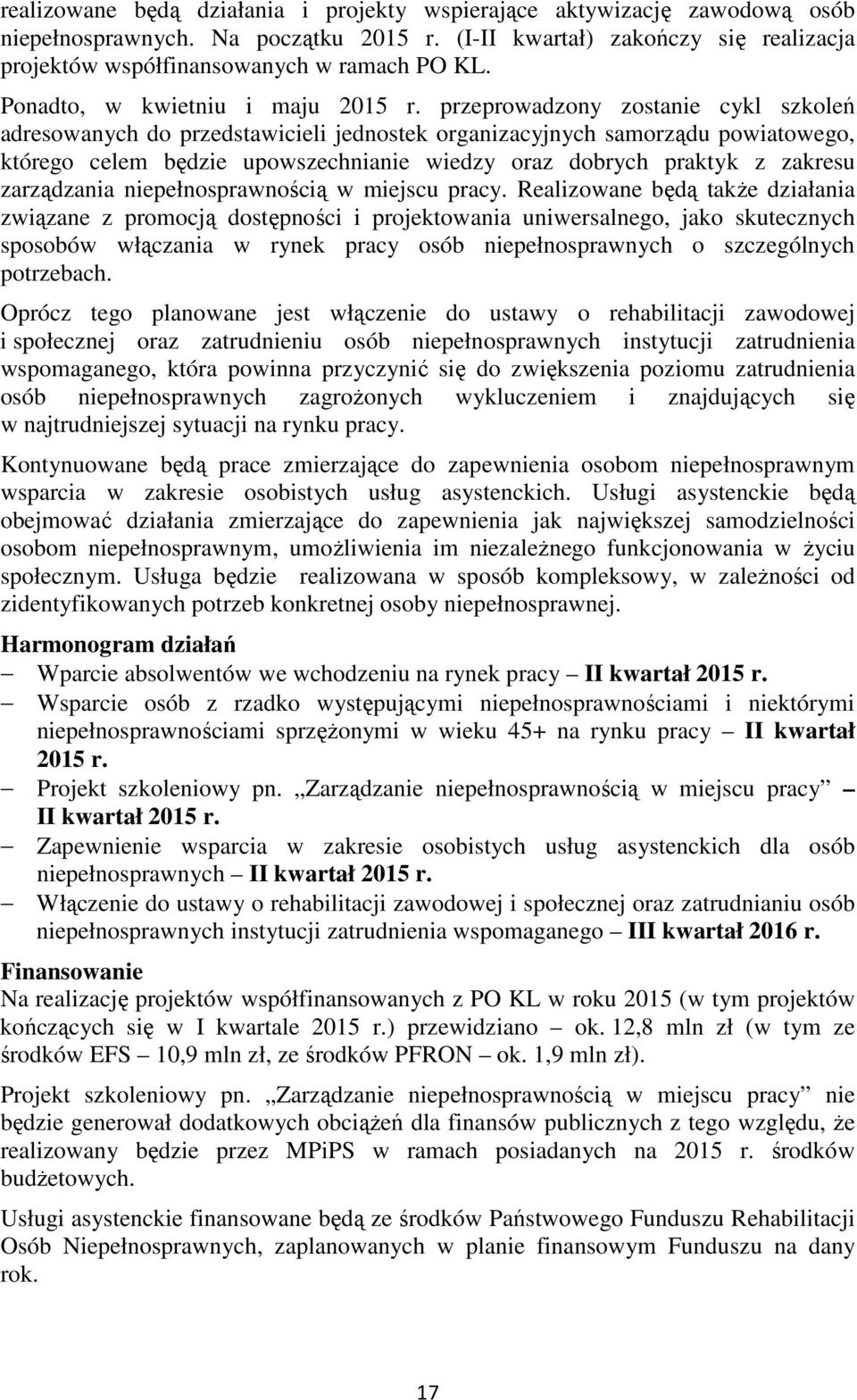 realizowane będą działania i projekty wspierające aktywizację zawodową osób niepełnosprawnych. Na początku 2015 r. (I-II kwartał) zakończy się realizacja projektów współfinansowanych w ramach PO KL.

Ponadto, w kwietniu i maju 2015 r. przeprowadzony zostanie cykl szkoleń adresowanych do przedstawicieli jednostek organizacyjnych samorządu powiatowego, którego celem będzie upowszechnianie wiedzy oraz dobrych praktyk z zakresu zarządzania niepełnosprawnością w miejscu pracy. Realizowane będą także działania związane z promocją dostępności i projektowania uniwersalnego, jako skutecznych sposobów włączania w rynek pracy osób niepełnosprawnych o szczególnych potrzebach.

Oprócz tego planowane jest włączenie do ustawy o rehabilitacji zawodowej i społecznej oraz zatrudnieniu osób niepełnosprawnych instytucji zatrudnienia wspomaganego, która powinna przyczynić się do zwiększenia poziomu zatrudnienia osób niepełnosprawnych zagrożonych wykluczeniem i znajdujących się w najtrudniejszej sytuacji na rynku pracy.

Kontynuowane będą prace zmierzające do zapewnienia osobom niepełnosprawnym wsparcia w zakresie osobistych usług asystenckich. Usługi asystenckie będą obejmować działania zmierzające do zapewnienia jak największej samodzielności osobom niepełnosprawnym, umożliwienia im niezależnego funkcjonowania w życiu społecznym. Usługa będzie realizowana w sposób kompleksowy, w zależności od zidentyfikowanych potrzeb konkretnej osoby niepełnosprawnej.

Harmonogram działań
– Wparcie absolwentów we wchodzeniu na rynek pracy – II kwartał 2015 r.
– Wsparcie osób z rzadko występującymi niepełnosprawnościami i niektórymi niepełnosprawnościami sprzężonymi w wieku 45+ na rynku pracy – II kwartał 2015 r.
– Projekt szkoleniowy pn. „Zarządzanie niepełnosprawnością w miejscu pracy” – II kwartał 2015 r.
– Zapewnienie wsparcia w zakresie osobistych usług asystenckich dla osób niepełnosprawnych – II kwartał 2015 r.
– Włączenie do ustawy o rehabilitacji zawodowej i społecznej oraz zatrudnianiu osób niepełnosprawnych instytucji zatrudnienia wspomaganego – III kwartał 2016 r.

Finansowanie
Na realizację projektów współfinansowanych z PO KL w roku 2015 (w tym projektów kończących się w I kwartale 2015 r.) przewidziano – ok. 12,8 mln zł (w tym ze środków EFS – 10,9 mln zł, ze środków PFRON – ok. 1,9 mln zł).

Projekt szkoleniowy pn. „Zarządzanie niepełnosprawnością w miejscu pracy” nie będzie generował dodatkowych obciążeń dla finansów publicznych z tego względu, że realizowany będzie przez MPiPS w ramach posiadanych na 2015 r. środków budżetowych.

Usługi asystenckie finansowane będą ze środków Państwowego Funduszu Rehabilitacji Osób Niepełnosprawnych, zaplanowanych w planie finansowym Funduszu na dany rok.

17